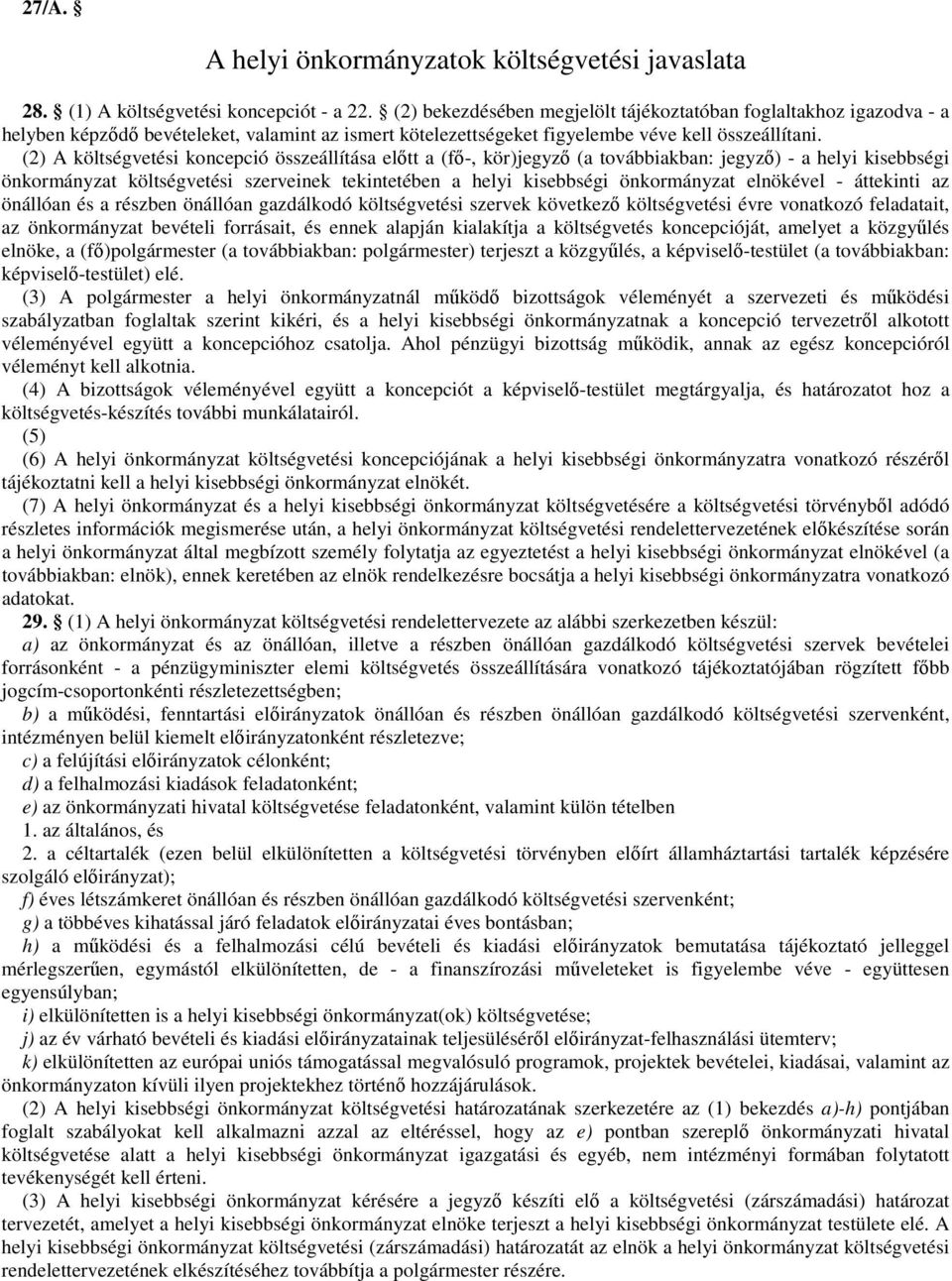 27/A. §

A helyi önkormányzatok költségvetési javaslata

28. § (1) A költségvetési koncepciót - a 22. § (2) bekezdésében megjelölt tájékoztatóban foglaltakhoz igazodva - a helyben képződő bevételeket, valamint az ismert kötelezettségeket figyelembe véve kell összeállítani.

(2) A költségvetési koncepció összeállítása előtt a (fő-, kör)jegyző (a továbbiakban: jegyző) - a helyi kisebbségi önkormányzat költségvetési szerveinek tekintetében a helyi kisebbségi önkormányzat elnökével - áttekinti az önállóan és a részben önállóan gazdálkodó költségvetési szervek következő költségvetési évre vonatkozó feladatait, az önkormányzat bevételi forrásait, és ennek alapján kialakítja a költségvetés koncepcióját, amelyet a közgyűlés elnöke, a (fő)polgármester (a továbbiakban: polgármester) terjeszt a közgyűlés, a képviselő-testület (a továbbiakban: képviselő-testület) elé.

(3) A polgármester a helyi önkormányzatnál működő bizottságok véleményét a szervezeti és működési szabályzatban foglaltak szerint kikéri, és a helyi kisebbségi önkormányzatnak a koncepció tervezetről alkotott véleményével együtt a koncepcióhoz csatolja. Ahol pénzügyi bizottság működik, annak az egész koncepcióról véleményt kell alkotnia.

(4) A bizottságok véleményével együtt a koncepciót a képviselő-testület megtárgyalja, és határozatot hoz a költségvetés-készítés további munkálatairól.

(5)

(6) A helyi önkormányzat költségvetési koncepciójának a helyi kisebbségi önkormányzatra vonatkozó részéről tájékoztatni kell a helyi kisebbségi önkormányzat elnökét.

(7) A helyi önkormányzat és a helyi kisebbségi önkormányzat költségvetésére a költségvetési törvényből adódó részletes információk megismerése után, a helyi önkormányzat költségvetési rendelettervezetének előkészítése során a helyi önkormányzat által megbízott személy folytatja az egyeztetést a helyi kisebbségi önkormányzat elnökével (a továbbiakban: elnök), ennek keretében az elnök rendelkezésre bocsátja a helyi kisebbségi önkormányzatra vonatkozó adatokat.

29. § (1) A helyi önkormányzat költségvetési rendelettervezete az alábbi szerkezetben készül:

a) az önkormányzat és az önállóan, illetve a részben önállóan gazdálkodó költségvetési szervek bevételei forrásonként - a pénzügyminiszter elemi költségvetés összeállítására vonatkozó tájékoztatójában rögzített főbb jogcím-csoportonkénti részletezettségben;

b) a működési, fenntartási előirányzatok önállóan és részben önállóan gazdálkodó költségvetési szervenként, intézményen belül kiemelt előirányzatonként részletezve;

c) a felújítási előirányzatok célonként;

d) a felhalmozási kiadások feladatonként;

e) az önkormányzati hivatal költségvetése feladatonként, valamint külön tételben

1. az általános, és

2. a céltartalék (ezen belül elkülönítetten a költségvetési törvényben előírt államháztartási tartalék képzésére szolgáló előirányzat);

f) éves létszámkeret önállóan és részben önállóan gazdálkodó költségvetési szervenként;

g) a többéves kihatással járó feladatok előirányzatai éves bontásban;

h) a működési és a felhalmozási célú bevételi és kiadási előirányzatok bemutatása tájékoztató jelleggel mérlegszerűen, egymástól elkülönítetten, de - a finanszírozási műveleteket is figyelembe véve - együttesen egyensúlyban;

i) elkülönítetten is a helyi kisebbségi önkormányzat(ok) költségvetése;

j) az év várható bevételi és kiadási előirányzatainak teljesüléséről előirányzat-felhasználási ütemterv;

k) elkülönítetten az európai uniós támogatással megvalósuló programok, projektek bevételei, kiadásai, valamint az önkormányzaton kívüli ilyen projektekhez történő hozzájárulások.

(2) A helyi kisebbségi önkormányzat költségvetési határozatának szerkezetére az (1) bekezdés a)-h) pontjában foglalt szabályokat kell alkalmazni azzal az eltéréssel, hogy az e) pontban szereplő önkormányzati hivatal költségvetése alatt a helyi kisebbségi önkormányzat igazgatási és egyéb, nem intézményi formában folytatott tevékenységét kell érteni.

(3) A helyi kisebbségi önkormányzat kérésére a jegyző készíti elő a költségvetési (zárszámadási) határozat tervezetét, amelyet a helyi kisebbségi önkormányzat elnöke terjeszt a helyi kisebbségi önkormányzat testülete elé. A helyi kisebbségi önkormányzat költségvetési (zárszámadási) határozatát az elnök a helyi önkormányzat költségvetési rendelettervezetének elkészítéséhez továbbítja a polgármester részére.